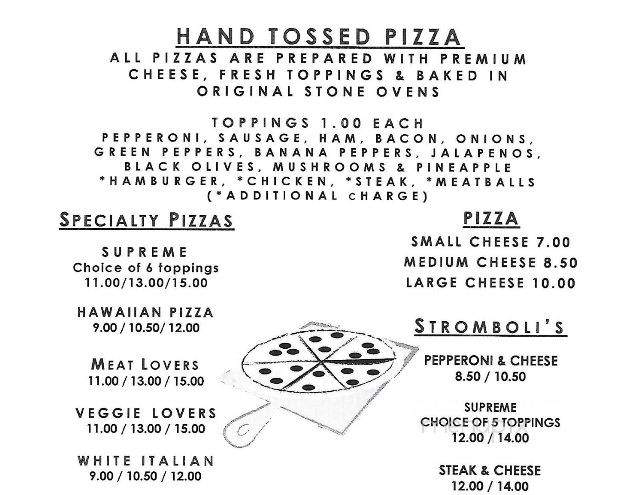 HAND TOSSED PIZZA

ALL PIZZAS ARE PREPARED WITH PREMIUM CHEESE, FRESH TOPPINGS & BAKED IN ORIGINAL STONE OVENS

TOPPINGS 1.00 EACH
PEPPERONI, SAUSAGE, HAM, BACON, ONIONS, GREEN PEPPERS, BANANA PEPPERS, JALAPENOS, BLACK OLIVES, MUSHROOMS & PINEAPPLE
*HAMBURGER, *CHICKEN, *STEAK, *MEATBALLS
(*ADDITIONAL cHARGE)

SPECIALTY PIZZAS

SUPREME
Choice of 6 toppings
11.00/13.00/15.00

HAWAIIAN PIZZA
9.00 / 10.50/ 12.00

MEAT LOVERS
11.00 / 13.00 / 15.00

VEGGIE LOVERS
11.00 / 13.00 / 15.00

WHITE ITALIAN
9.00 / 10.50 / 12.00

PIZZA
SMALL CHEESE 7.00
MEDIUM CHEESE 8.50
LARGE CHEESE 10.00

STROMBOLI'S

PEPPERONI & CHEESE
8.50 / 10.50

SUPREME
CHOICE OF 5 TOPPINGS
12.00 / 14.00

STEAK & CHEESE
12.00 / 14.00